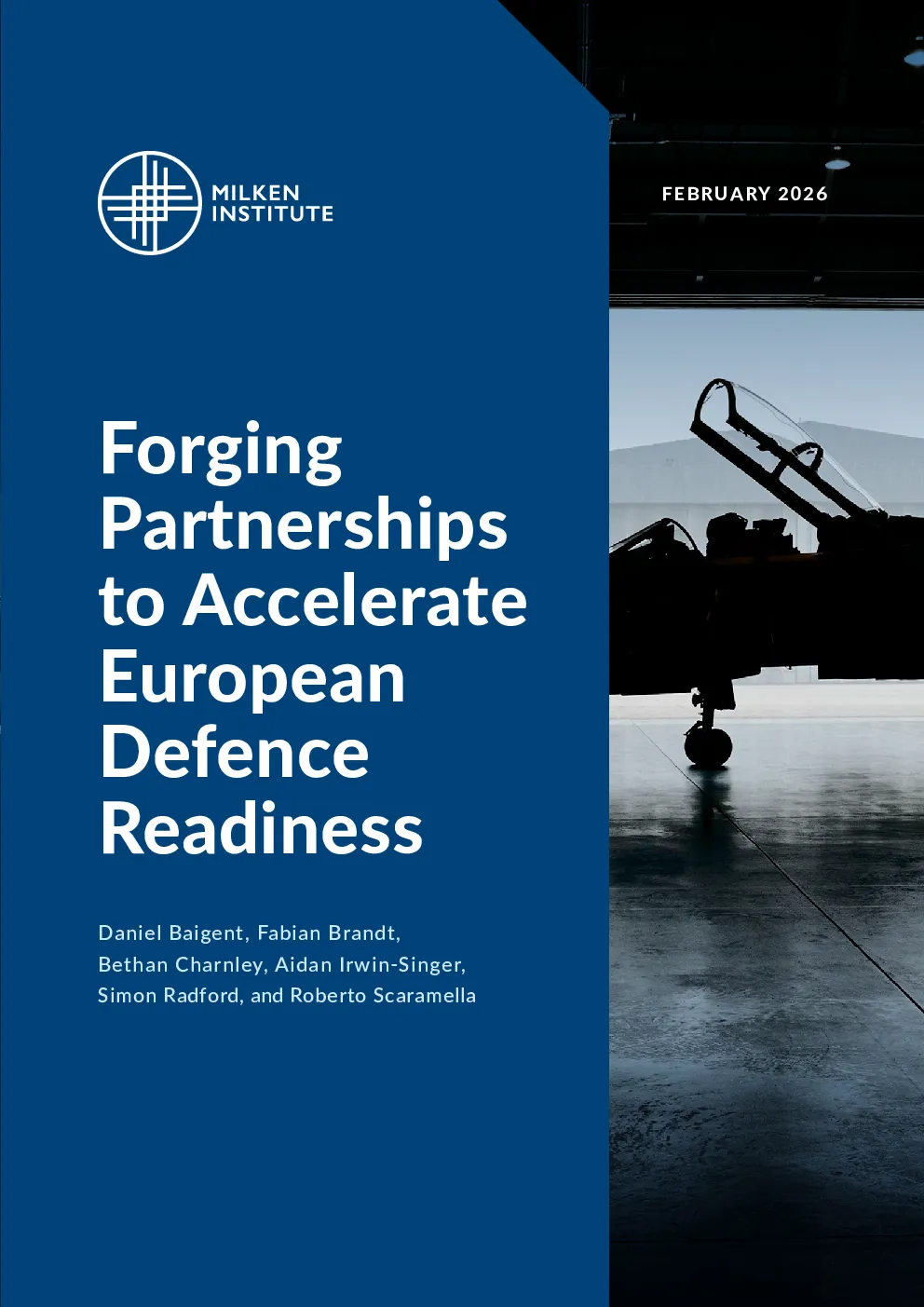 MILKEN
INSTITUTE

FEBRUARY 2026

Forging
Partnerships
to Accelerate
European
Defence
Readiness

Daniel Baigent, Fabian Brandt,
Bethan Charnley, Aidan Irwin-Singer,
Simon Radford, and Roberto Scaramella